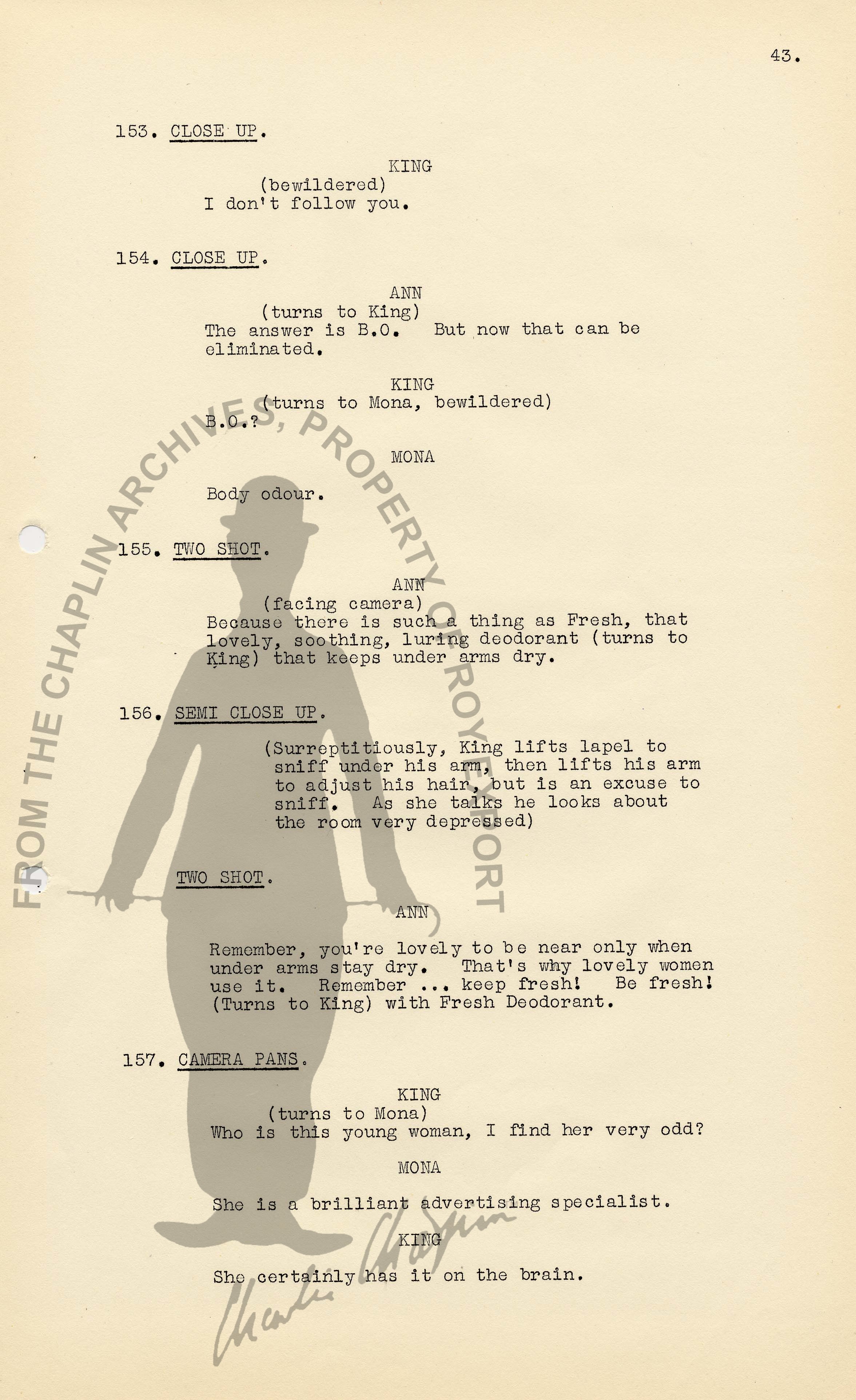 43.

153. CLOSE UP.

KING
(bewildered)
I don't follow you.

154. CLOSE UP.

ANN
(turns to King)
The answer is B.O. But now that can be eliminated.

KING
(turns to Mona, bewildered)
B.O.?

MONA

Body odour.

155. TWO SHOT.

ANN
(facing camera)
Because there is such a thing as Fresh, that lovely, soothing, luring deodorant (turns to King) that keeps under arms dry.

156. SEMI CLOSE UP.

(Surreptitiously, King lifts lapel to sniff under his arm, then lifts his arm to adjust his hair, but is an excuse to sniff. As she talks he looks about the room very depressed)

TWO SHOT.

ANN

Remember, you're lovely to be near only when under arms stay dry. That's why lovely women use it. Remember ... keep fresh! Be fresh! (Turns to King) with Fresh Deodorant.

157. CAMERA PANS.

KING
(turns to Mona)
Who is this young woman, I find her very odd?

MONA

She is a brilliant advertising specialist.

KING

She certainly has it on the brain.

FROM THE CHAPLIN ARCHIVES, PROPERTY OF ROY EXPORT

Charlie Chaplin